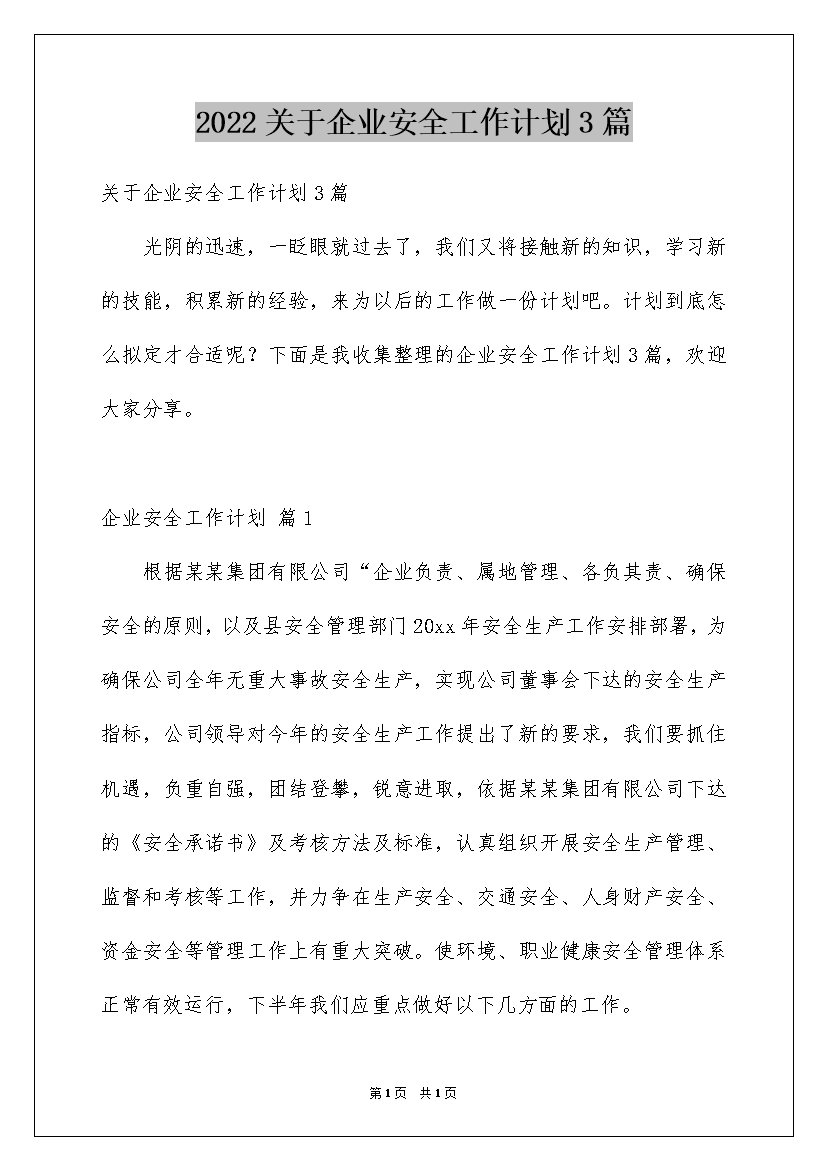 2022关于企业安全工作计划3篇

关于企业安全工作计划3篇

光阴的迅速，一眨眼就过去了，我们又将接触新的知识，学习新的技能，积累新的经验，来为以后的工作做一份计划吧。计划到底怎么拟定才合适呢？下面是我收集整理的企业安全工作计划3篇，欢迎大家分享。

企业安全工作计划 篇1

根据某某集团有限公司“企业负责、属地管理、各负其责、确保安全的原则，以及县安全管理部门20xx年安全生产工作安排部署，为确保公司全年无重大事故安全生产，实现公司董事会下达的安全生产指标，公司领导对今年的安全生产工作提出了新的要求，我们要抓住机遇，负重自强，团结登攀，锐意进取，依据某某集团有限公司下达的《安全承诺书》及考核方法及标准，认真组织开展安全生产管理、监督和考核等工作，并力争在生产安全、交通安全、人身财产安全、资金安全等管理工作上有重大突破。使环境、职业健康安全管理体系正常有效运行，下半年我们应重点做好以下几方面的工作。

第1页 共1页